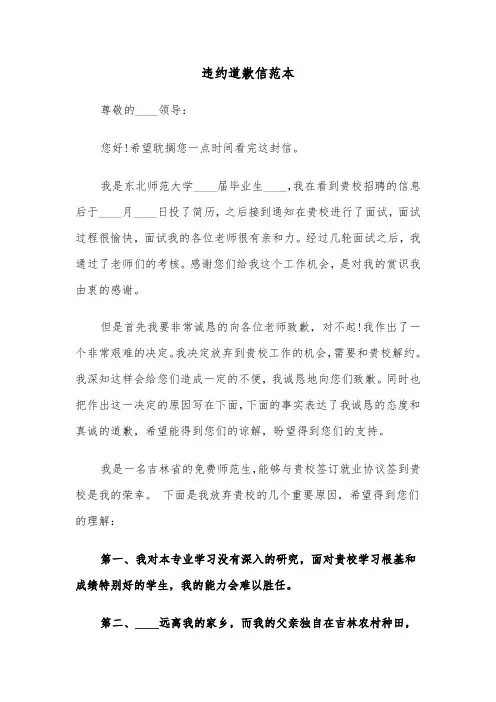 违约道歉信范本

尊敬的____领导：

您好!希望耽搁您一点时间看完这封信。

我是东北师范大学____届毕业生____，我在看到贵校招聘的信息后于____月____日投了简历，之后接到通知在贵校进行了面试，面试过程很愉快，面试我的各位老师很有亲和力。经过几轮面试之后，我通过了老师们的考核。感谢您们给我这个工作机会，是对我的赏识我由衷的感谢。

但是首先我要非常诚恳的向各位老师致歉，对不起!我作出了一个非常艰难的决定。我决定放弃到贵校工作的机会，需要和贵校解约。我深知这样会给您们造成一定的不便，我诚恳地向您们致歉。同时也把作出这一决定的原因写在下面，下面的事实表达了我诚恳的态度和真诚的道歉，希望能得到您们的谅解，盼望得到您们的支持。

我是一名吉林省的免费师范生，能够与贵校签订就业协议签到贵校是我的荣幸。 下面是我放弃贵校的几个重要原因，希望得到您们的理解：

第一、我对本专业学习没有深入的研究，面对贵校学习根基和成绩特别好的学生，我的能力会难以胜任。

第二、____远离我的家乡，而我的父亲独自在吉林农村种田，